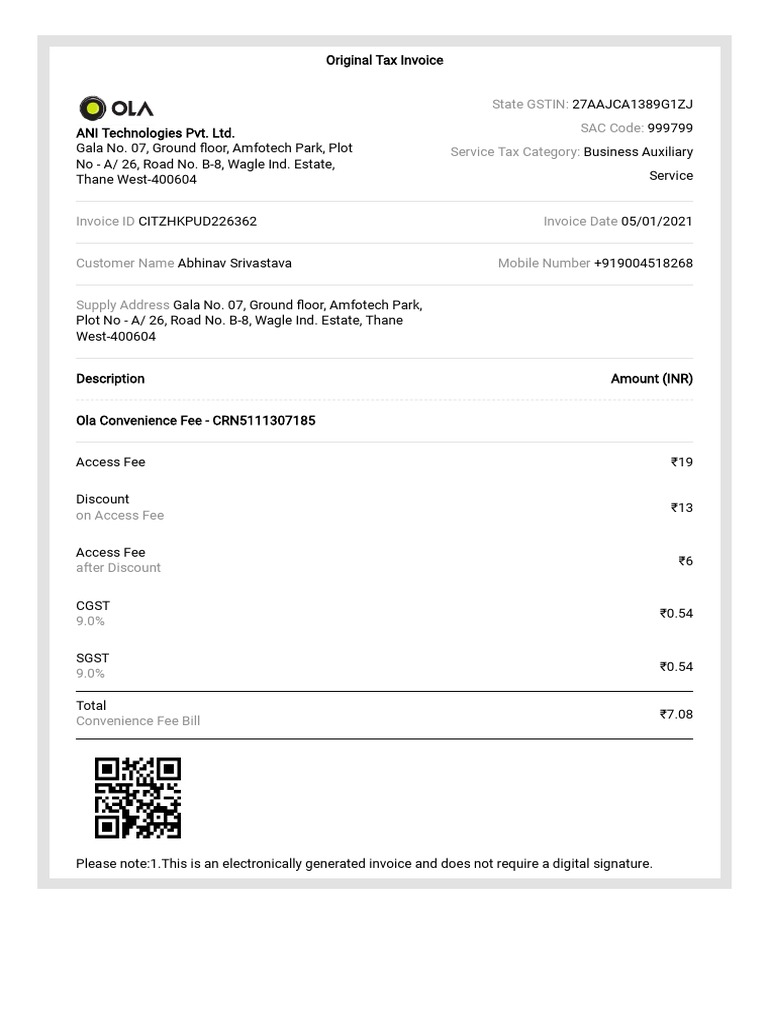 Original Tax Invoice

OLA

ANI Technologies Pvt. Ltd.
Gala No. 07, Ground floor, Amfotech Park, Plot No - A/ 26, Road No. B-8, Wagle Ind. Estate, Thane West-400604

State GSTIN: 27AAJCA1389G1ZJ
SAC Code: 999799
Service Tax Category: Business Auxiliary Service

Invoice ID CITZHKPUD226362

Invoice Date 05/01/2021

Customer Name Abhinav Srivastava

Mobile Number +919004518268

Supply Address Gala No. 07, Ground floor, Amfotech Park, Plot No - A/ 26, Road No. B-8, Wagle Ind. Estate, Thane West-400604

| Description | Amount (INR) |
|---|---|
| Ola Convenience Fee - CRN5111307185 | |
| Access Fee | ₹19 |
| Discount on Access Fee | ₹13 |
| Access Fee after Discount | ₹6 |
| CGST 9.0% | ₹0.54 |
| SGST 9.0% | ₹0.54 |
| Total Convenience Fee Bill | ₹7.08 |

Please note:1.This is an electronically generated invoice and does not require a digital signature.